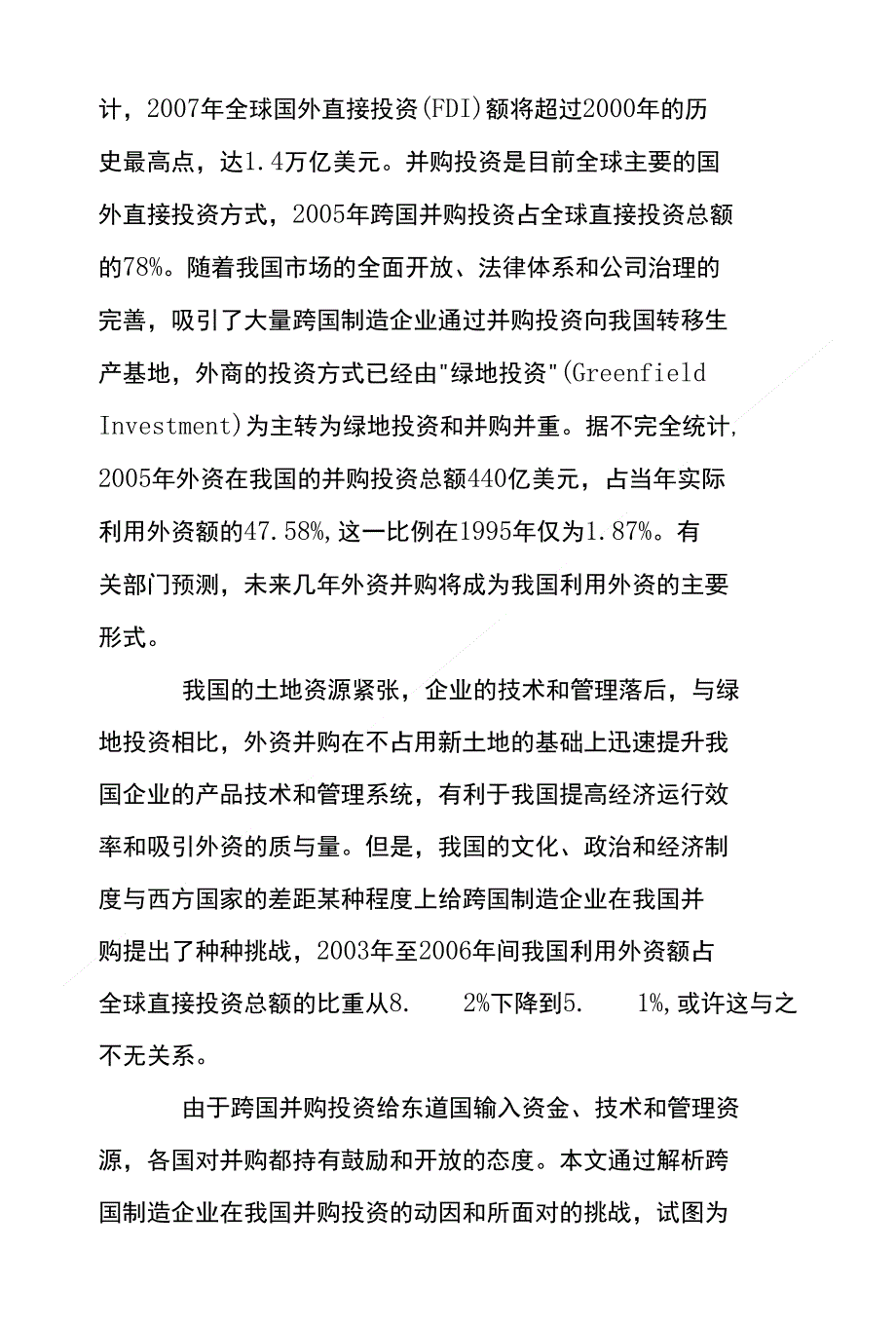 计，2007年全球国外直接投资(FDI)额将超过2000年的历史最高点，达1.4万亿美元。并购投资是目前全球主要的国外直接投资方式，2005年跨国并购投资占全球直接投资总额的78%。随着我国市场的全面开放、法律体系和公司治理的完善，吸引了大量跨国制造企业通过并购投资向我国转移生产基地，外商的投资方式已经由"绿地投资"(Greenfield Investment)为主转为绿地投资和并购并重。据不完全统计,2005年外资在我国的并购投资总额440亿美元，占当年实际利用外资额的47.58%,这一比例在1995年仅为1.87%。有关部门预测，未来几年外资并购将成为我国利用外资的主要形式。

我国的土地资源紧张，企业的技术和管理落后，与绿地投资相比，外资并购在不占用新土地的基础上迅速提升我国企业的产品技术和管理系统，有利于我国提高经济运行效率和吸引外资的质与量。但是，我国的文化、政治和经济制度与西方国家的差距某种程度上给跨国制造企业在我国并购提出了种种挑战，2003年至2006年间我国利用外资额占全球直接投资总额的比重从8. 2%下降到5. 1%,或许这与之不无关系。

由于跨国并购投资给东道国输入资金、技术和管理资源，各国对并购都持有鼓励和开放的态度。本文通过解析跨国制造企业在我国并购投资的动因和所面对的挑战，试图为